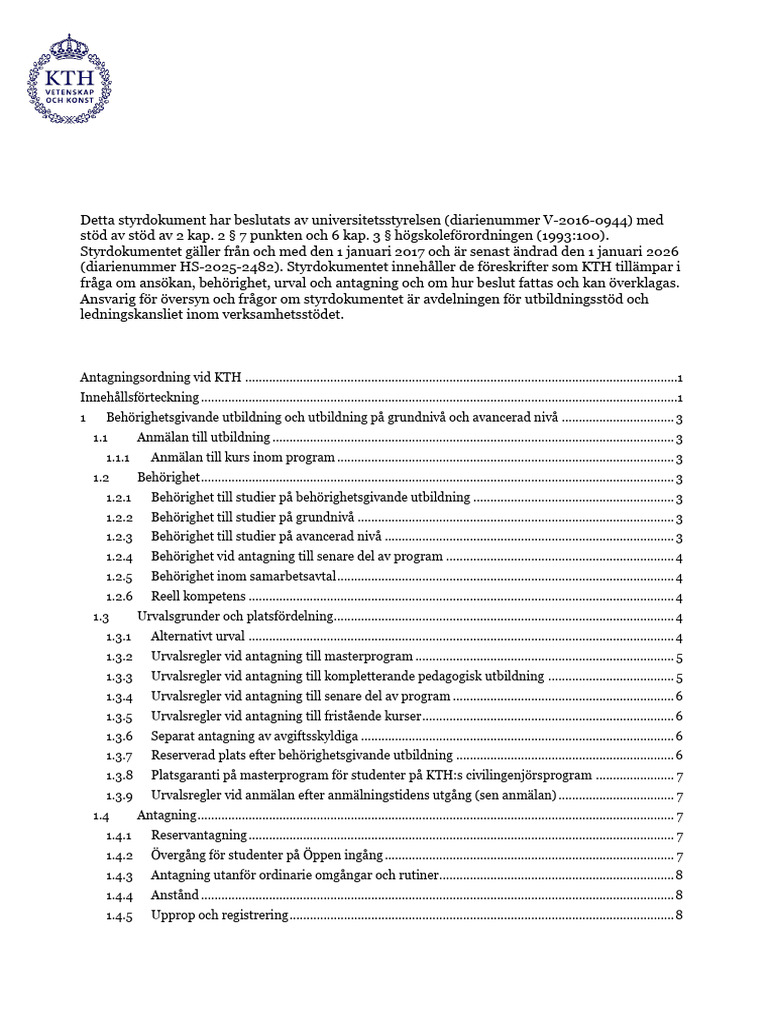 KTH
VETENSKAP
OCH KONST

Detta styrdokument har beslutats av universitetsstyrelsen (diarienummer V-2016-0944) med stöd av stöd av 2 kap. 2 § 7 punkten och 6 kap. 3 § högskoleförordningen (1993:100). Styrdokumentet gäller från och med den 1 januari 2017 och är senast ändrad den 1 januari 2026 (diarienummer HS-2025-2482). Styrdokumentet innehåller de föreskrifter som KTH tillämpar i fråga om ansökan, behörighet, urval och antagning och om hur beslut fattas och kan överklagas. Ansvarig för översyn och frågor om styrdokumentet är avdelningen för utbildningsstöd och ledningskansliet inom verksamhetsstödet.

Antagningsordning vid KTH ..... 1
Innehållsförteckning ..... 1
1 Behörighetsgivande utbildning och utbildning på grundnivå och avancerad nivå ..... 3
1.1 Anmälan till utbildning ..... 3
1.1.1 Anmälan till kurs inom program ..... 3
1.2 Behörighet ..... 3
1.2.1 Behörighet till studier på behörighetsgivande utbildning ..... 3
1.2.2 Behörighet till studier på grundnivå ..... 3
1.2.3 Behörighet till studier på avancerad nivå ..... 3
1.2.4 Behörighet vid antagning till senare del av program ..... 4
1.2.5 Behörighet inom samarbetsavtal ..... 4
1.2.6 Reell kompetens ..... 4
1.3 Urvalsgrunder och platsfördelning ..... 4
1.3.1 Alternativt urval ..... 4
1.3.2 Urvalsregler vid antagning till masterprogram ..... 5
1.3.3 Urvalsregler vid antagning till kompletterande pedagogisk utbildning ..... 5
1.3.4 Urvalsregler vid antagning till senare del av program ..... 6
1.3.5 Urvalsregler vid antagning till fristående kurser ..... 6
1.3.6 Separat antagning av avgiftsskyldiga ..... 6
1.3.7 Reserverad plats efter behörighetsgivande utbildning ..... 6
1.3.8 Platsgaranti på masterprogram för studenter på KTH:s civilingenjörsprogram ..... 7
1.3.9 Urvalsregler vid anmälan efter anmälningstidens utgång (sen anmälan) ..... 7
1.4 Antagning ..... 7
1.4.1 Reservantagning ..... 7
1.4.2 Övergång för studenter på Öppen ingång ..... 7
1.4.3 Antagning utanför ordinarie omgångar och rutiner ..... 8
1.4.4 Anstånd ..... 8
1.4.5 Upprop och registrering ..... 8